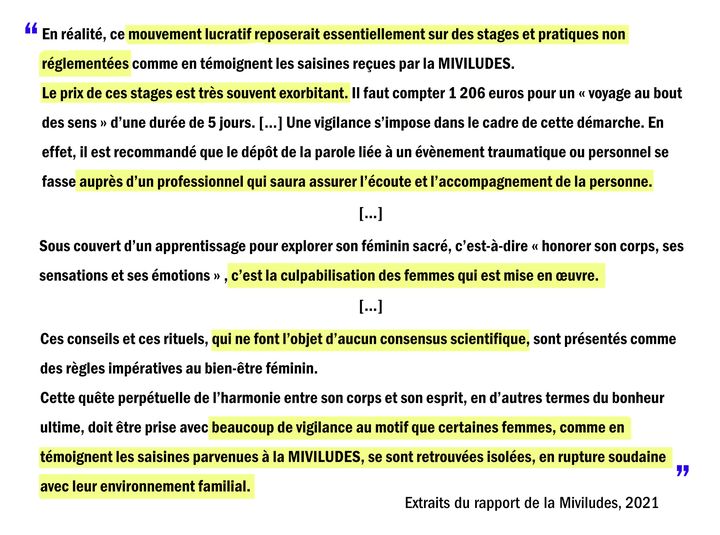 “ En réalité, ce mouvement lucratif reposerait essentiellement sur des stages et pratiques non réglementées comme en témoignent les saisines reçues par la MIVILUDES.
Le prix de ces stages est très souvent exorbitant. Il faut compter 1 206 euros pour un « voyage au bout des sens » d'une durée de 5 jours. [...] Une vigilance s'impose dans le cadre de cette démarche. En effet, il est recommandé que le dépôt de la parole liée à un évènement traumatique ou personnel se fasse auprès d'un professionnel qui saura assurer l'écoute et l'accompagnement de la personne.

[...]

Sous couvert d'un apprentissage pour explorer son féminin sacré, c'est-à-dire « honorer son corps, ses sensations et ses émotions » , c'est la culpabilisation des femmes qui est mise en œuvre.

[...]

Ces conseils et ces rituels, qui ne font l'objet d'aucun consensus scientifique, sont présentés comme des règles impératives au bien-être féminin.
Cette quête perpétuelle de l'harmonie entre son corps et son esprit, en d'autres termes du bonheur ultime, doit être prise avec beaucoup de vigilance au motif que certaines femmes, comme en témoignent les saisines parvenues à la MIVILUDES, se sont retrouvées isolées, en rupture soudaine avec leur environnement familial. ”

Extraits du rapport de la Miviludes, 2021